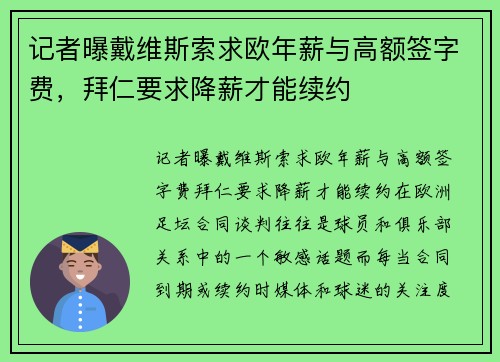 记者曝戴维斯索求欧年薪与高额签字费，拜仁要求降薪才能续约

记者曝戴维斯索求欧年薪与高额签字费拜仁要求降薪才能续约在欧洲足坛合同谈判往往是球员和俱乐部关系中的一个敏感话题而每当合同到期或续约时媒体和球迷的关注度